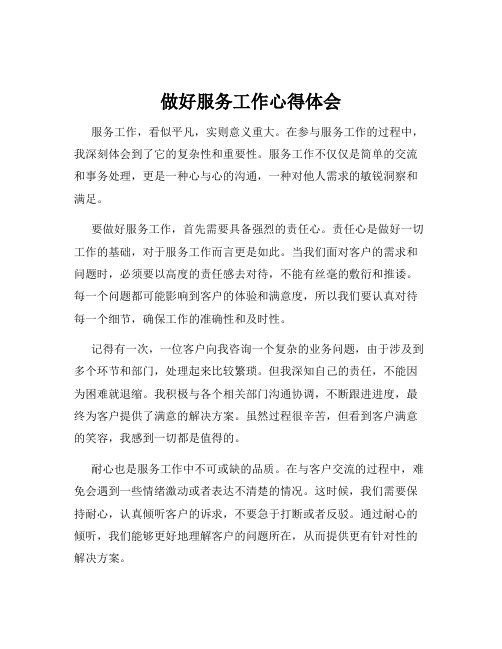 做好服务工作心得体会

服务工作，看似平凡，实则意义重大。在参与服务工作的过程中，我深刻体会到了它的复杂性和重要性。服务工作不仅仅是简单的交流和事务处理，更是一种心与心的沟通，一种对他人需求的敏锐洞察和满足。

要做好服务工作，首先需要具备强烈的责任心。责任心是做好一切工作的基础，对于服务工作而言更是如此。当我们面对客户的需求和问题时，必须要以高度的责任感去对待，不能有丝毫的敷衍和推诿。每一个问题都可能影响到客户的体验和满意度，所以我们要认真对待每一个细节，确保工作的准确性和及时性。

记得有一次，一位客户向我咨询一个复杂的业务问题，由于涉及到多个环节和部门，处理起来比较繁琐。但我深知自己的责任，不能因为困难就退缩。我积极与各个相关部门沟通协调，不断跟进进度，最终为客户提供了满意的解决方案。虽然过程很辛苦，但看到客户满意的笑容，我感到一切都是值得的。

耐心也是服务工作中不可或缺的品质。在与客户交流的过程中，难免会遇到一些情绪激动或者表达不清楚的情况。这时候，我们需要保持耐心，认真倾听客户的诉求，不要急于打断或者反驳。通过耐心的倾听，我们能够更好地理解客户的问题所在，从而提供更有针对性的解决方案。